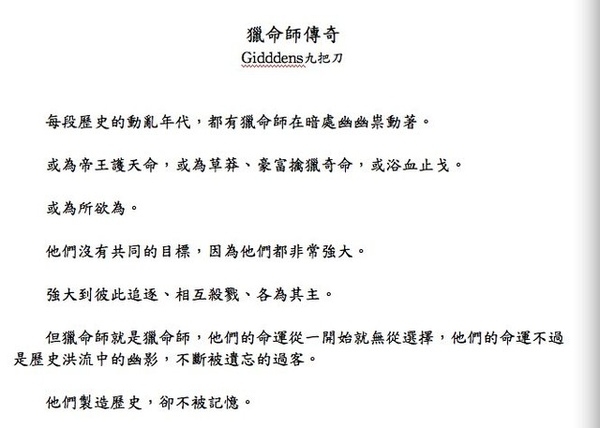 獵命師傳奇
Gidddens九把刀

每段歷史的動亂年代，都有獵命師在暗處幽幽祟動著。

或為帝王護天命，或為草莽、豪富擒獵奇命，或浴血止戈。

或為所欲為。

他們沒有共同的目標，因為他們都非常強大。

強大到彼此追逐、相互殺戮、各為其主。

但獵命師就是獵命師，他們的命運從一開始就無從選擇，他們的命運不過是歷史洪流中的幽影，不斷被遺忘的過客。

他們製造歷史，卻不被記憶。